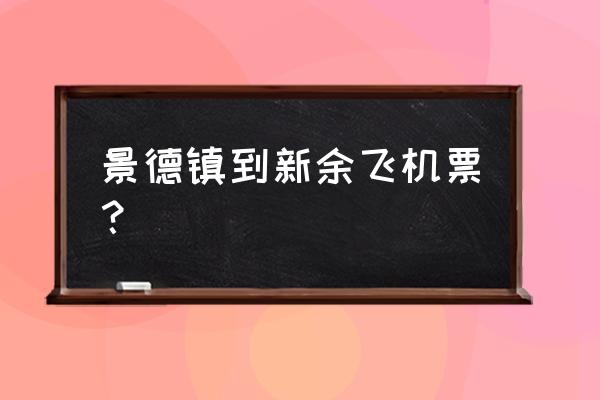 景德镇到新余飞机票？